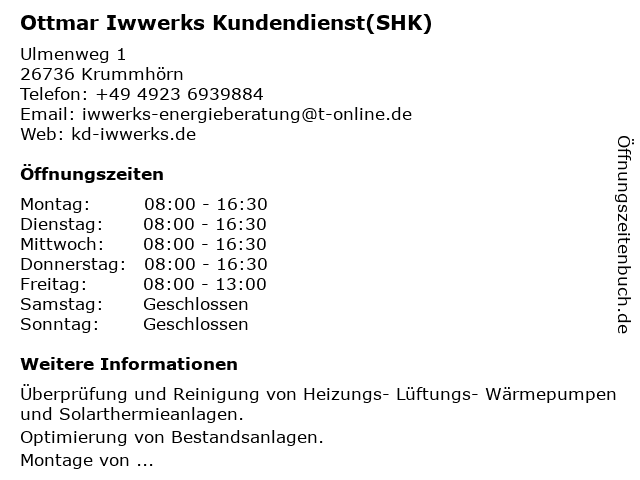 Ottmar Iwwerks Kundendienst(SHK)

Ulmenweg 1
26736 Krummhörn
Telefon: +49 4923 6939884
Email: iwwerks-energieberatung@t-online.de
Web: kd-iwwerks.de

Öffnungszeiten

Montag: 08:00 - 16:30
Dienstag: 08:00 - 16:30
Mittwoch: 08:00 - 16:30
Donnerstag: 08:00 - 16:30
Freitag: 08:00 - 13:00
Samstag: Geschlossen
Sonntag: Geschlossen

Weitere Informationen

Überprüfung und Reinigung von Heizungs- Lüftungs- Wärmepumpen und Solarthermieanlagen.

Optimierung von Bestandsanlagen.

Montage von ...

Öffnungszeitenbuch.de